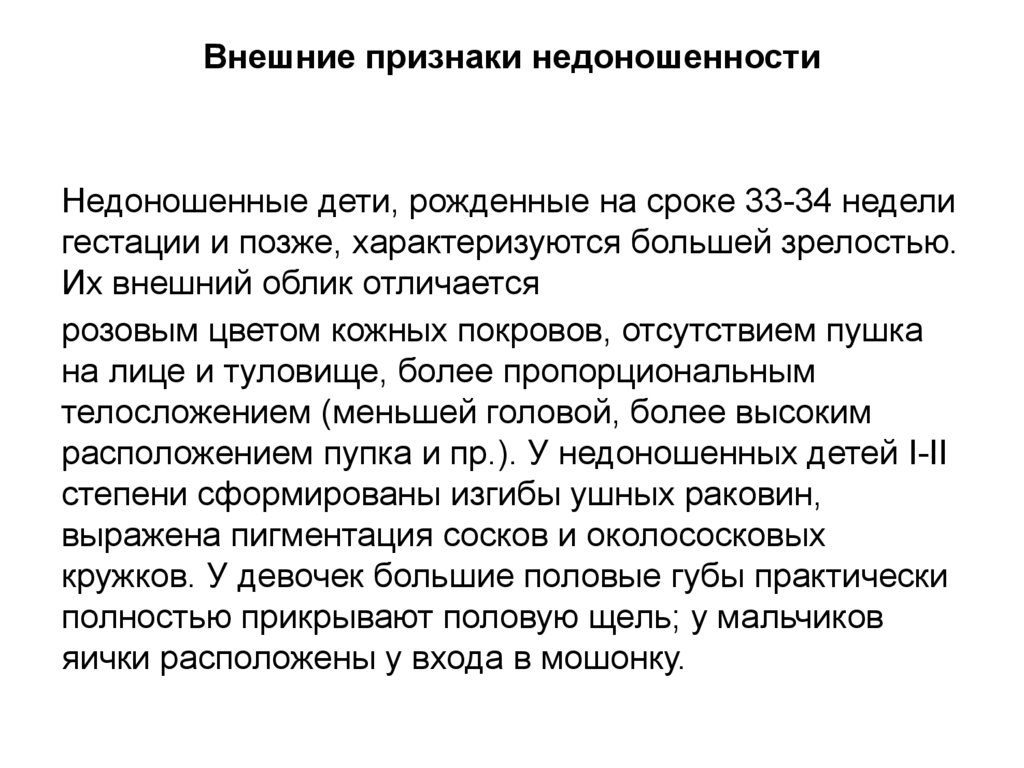 Внешние признаки недоношенности

Недоношенные дети, рожденные на сроке 33-34 недели гестации и позже, характеризуются большей зрелостью. Их внешний облик отличается

розовым цветом кожных покровов, отсутствием пушка на лице и туловище, более пропорциональным телосложением (меньшей головой, более высоким расположением пупка и пр.). У недоношенных детей I-II степени сформированы изгибы ушных раковин, выражена пигментация сосков и околососковых кружков. У девочек большие половые губы практически полностью прикрывают половую щель; у мальчиков яички расположены у входа в мошонку.